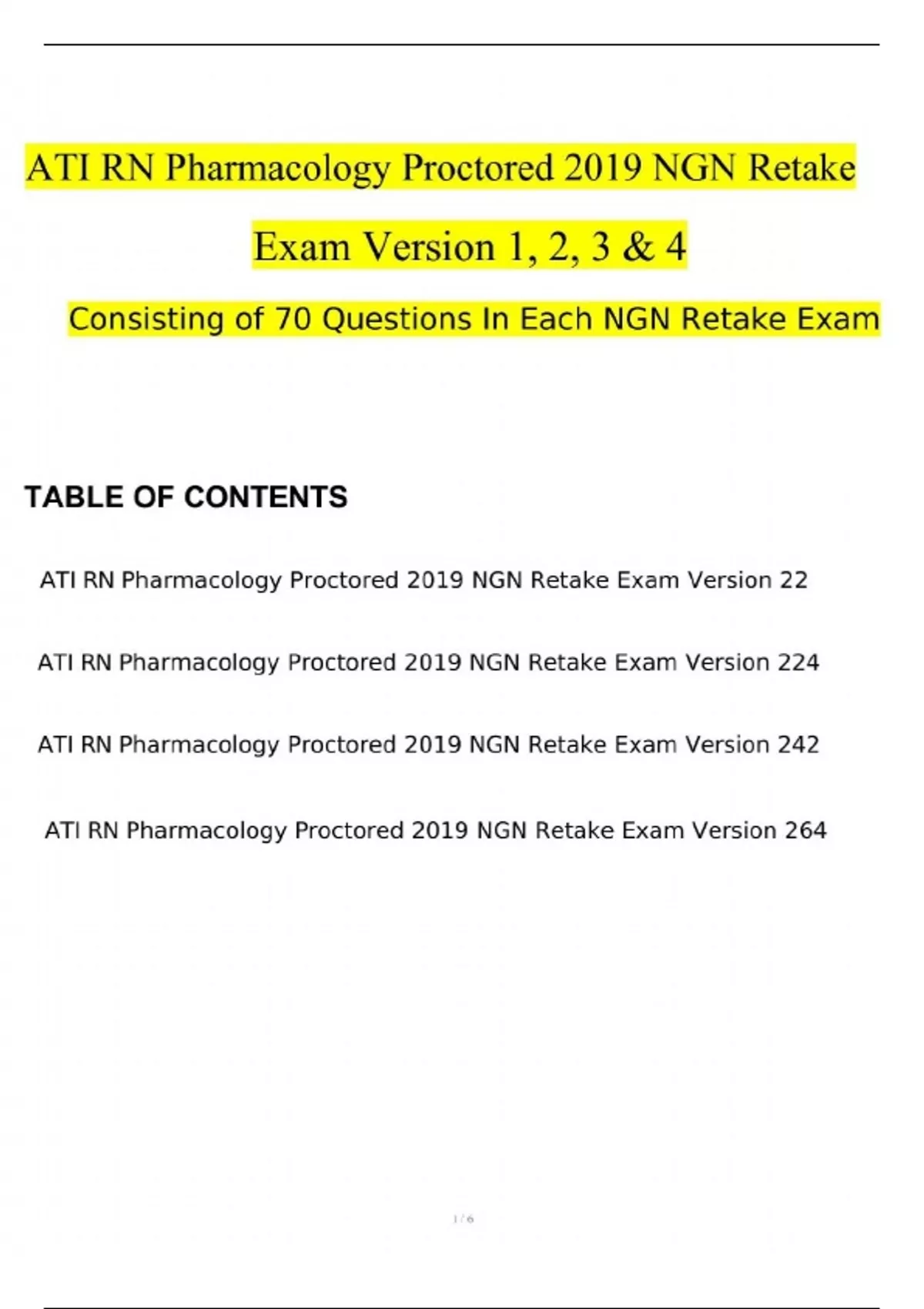 ATI RN Pharmacology Proctored 2019 NGN Retake Exam Version 1, 2, 3 & 4

Consisting of 70 Questions In Each NGN Retake Exam

TABLE OF CONTENTS

ATI RN Pharmacology Proctored 2019 NGN Retake Exam Version 22

ATI RN Pharmacology Proctored 2019 NGN Retake Exam Version 224

ATI RN Pharmacology Proctored 2019 NGN Retake Exam Version 242

ATI RN Pharmacology Proctored 2019 NGN Retake Exam Version 264

1 / 6